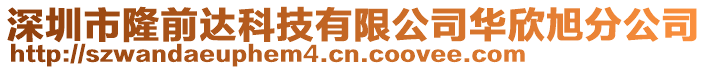 深圳市隆前达科技有限公司华欣旭分公司
http://szwandaeuphem4.cn.coovee.com